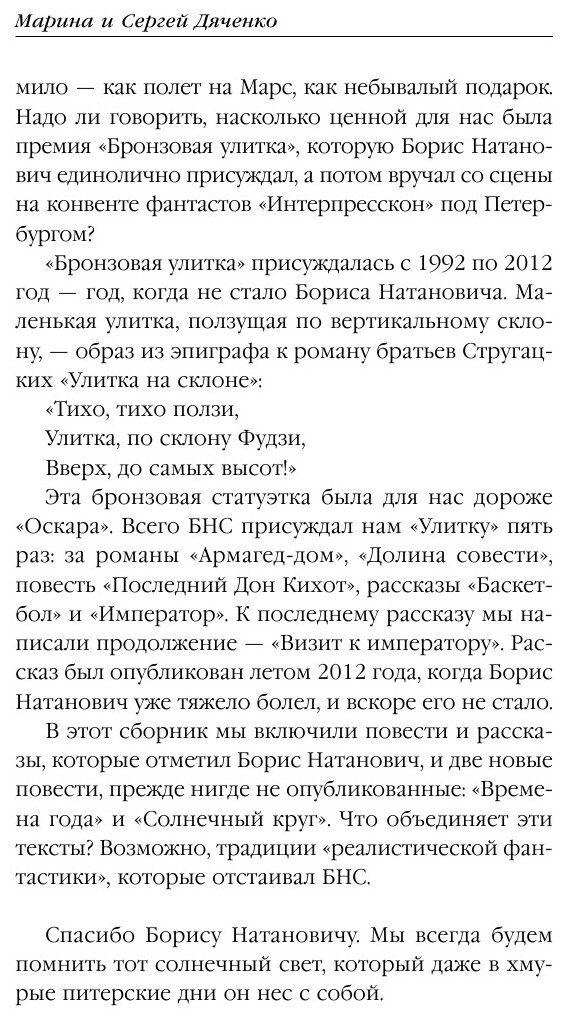 Марина и Сергей Дяченко

мило — как полет на Марс, как небывалый подарок. Надо ли говорить, насколько ценной для нас была премия «Бронзовая улитка», которую Борис Натанович единолично присуждал, а потом вручал со сцены на конвенте фантастов «Интерпресскон» под Петербургом?

«Бронзовая улитка» присуждалась с 1992 по 2012 год — год, когда не стало Бориса Натановича. Маленькая улитка, ползущая по вертикальному склону, — образ из эпиграфа к роману братьев Стругацких «Улитка на склоне»:

«Тихо, тихо ползи,
Улитка, по склону Фудзи,
Вверх, до самых высот!»

Эта бронзовая статуэтка была для нас дороже «Оскара». Всего БНС присуждал нам «Улитку» пять раз: за романы «Армагед-дом», «Долина совести», повесть «Последний Дон Кихот», рассказы «Баскетбол» и «Император». К последнему рассказу мы написали продолжение — «Визит к императору». Рассказ был опубликован летом 2012 года, когда Борис Натанович уже тяжело болел, и вскоре его не стало.

В этот сборник мы включили повести и рассказы, которые отметил Борис Натанович, и две новые повести, прежде нигде не опубликованные: «Времена года» и «Солнечный круг». Что объединяет эти тексты? Возможно, традиции «реалистической фантастики», которые отстаивал БНС.

Спасибо Борису Натановичу. Мы всегда будем помнить тот солнечный свет, который даже в хмурые питерские дни он нес с собой.